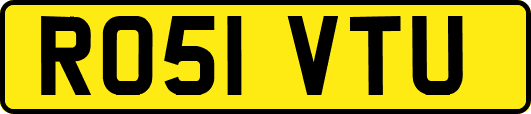 RO51 VTU